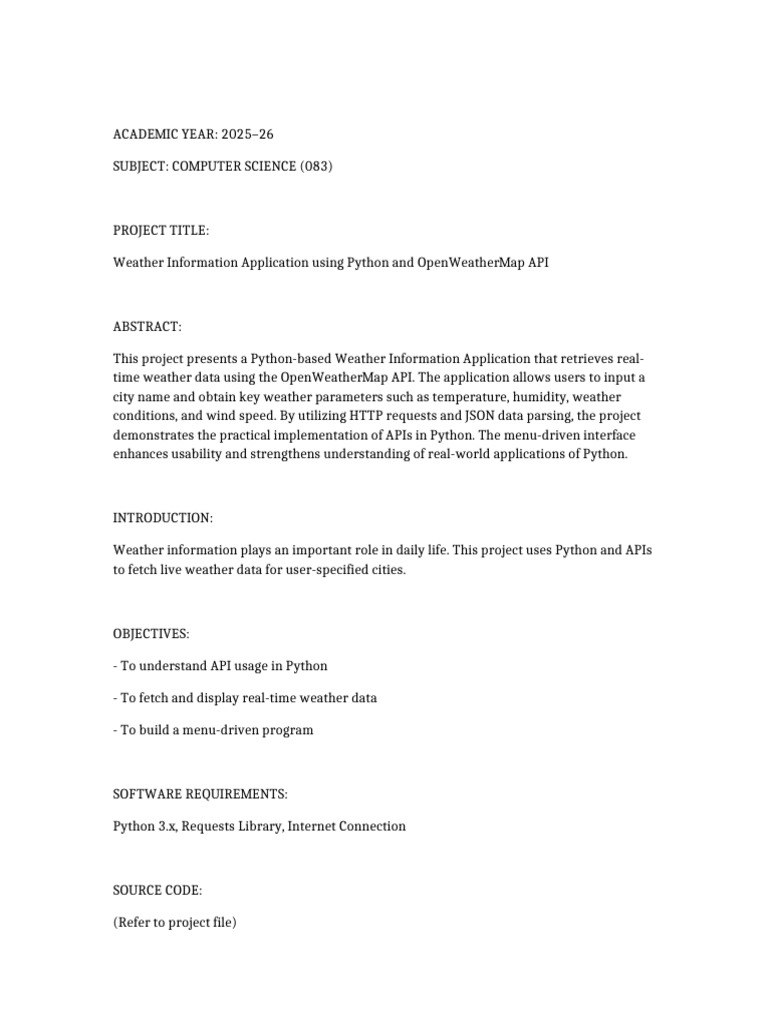 ACADEMIC YEAR: 2025–26

SUBJECT: COMPUTER SCIENCE (083)

PROJECT TITLE:

Weather Information Application using Python and OpenWeatherMap API

ABSTRACT:

This project presents a Python-based Weather Information Application that retrieves real-time weather data using the OpenWeatherMap API. The application allows users to input a city name and obtain key weather parameters such as temperature, humidity, weather conditions, and wind speed. By utilizing HTTP requests and JSON data parsing, the project demonstrates the practical implementation of APIs in Python. The menu-driven interface enhances usability and strengthens understanding of real-world applications of Python.

INTRODUCTION:

Weather information plays an important role in daily life. This project uses Python and APIs to fetch live weather data for user-specified cities.

OBJECTIVES:

- To understand API usage in Python

- To fetch and display real-time weather data

- To build a menu-driven program

SOFTWARE REQUIREMENTS:

Python 3.x, Requests Library, Internet Connection

SOURCE CODE:

(Refer to project file)